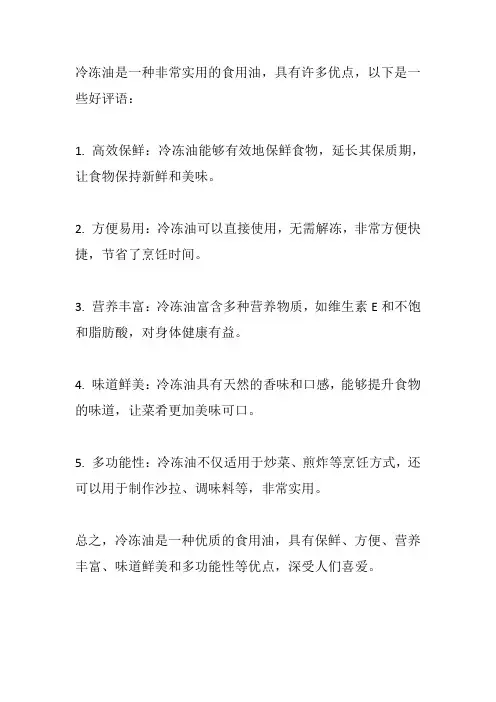 冷冻油是一种非常实用的食用油，具有许多优点，以下是一些好评语：

1. 高效保鲜：冷冻油能够有效地保鲜食物，延长其保质期，让食物保持新鲜和美味。

2. 方便易用：冷冻油可以直接使用，无需解冻，非常方便快捷，节省了烹饪时间。

3. 营养丰富：冷冻油富含多种营养物质，如维生素 E 和不饱和脂肪酸，对身体健康有益。

4. 味道鲜美：冷冻油具有天然的香味和口感，能够提升食物的味道，让菜肴更加美味可口。

5. 多功能性：冷冻油不仅适用于炒菜、煎炸等烹饪方式，还可以用于制作沙拉、调味料等，非常实用。

总之，冷冻油是一种优质的食用油，具有保鲜、方便、营养丰富、味道鲜美和多功能性等优点，深受人们喜爱。